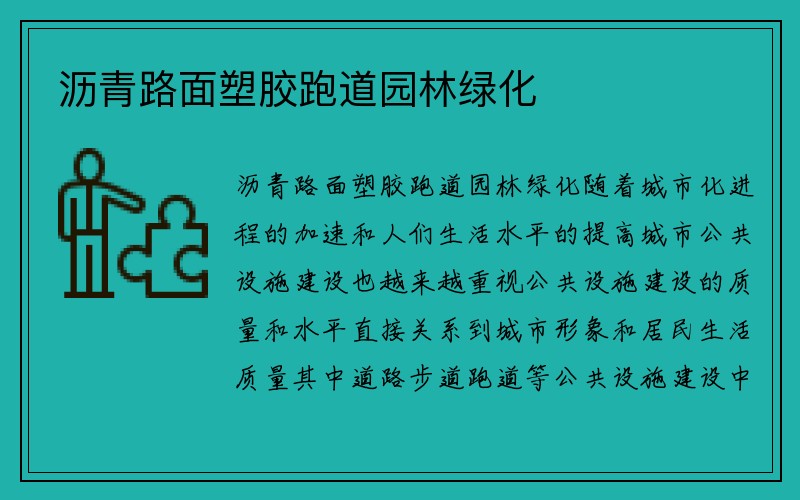 沥青路面塑胶跑道园林绿化

沥青路面塑胶跑道园林绿化随着城市化进程的加速和人们生活水平的提高城市公共设施建设也越来越重视公共设施建设的质量和水平直接关系到城市形象和居民生活质量其中道路步道跑道等公共设施建设中